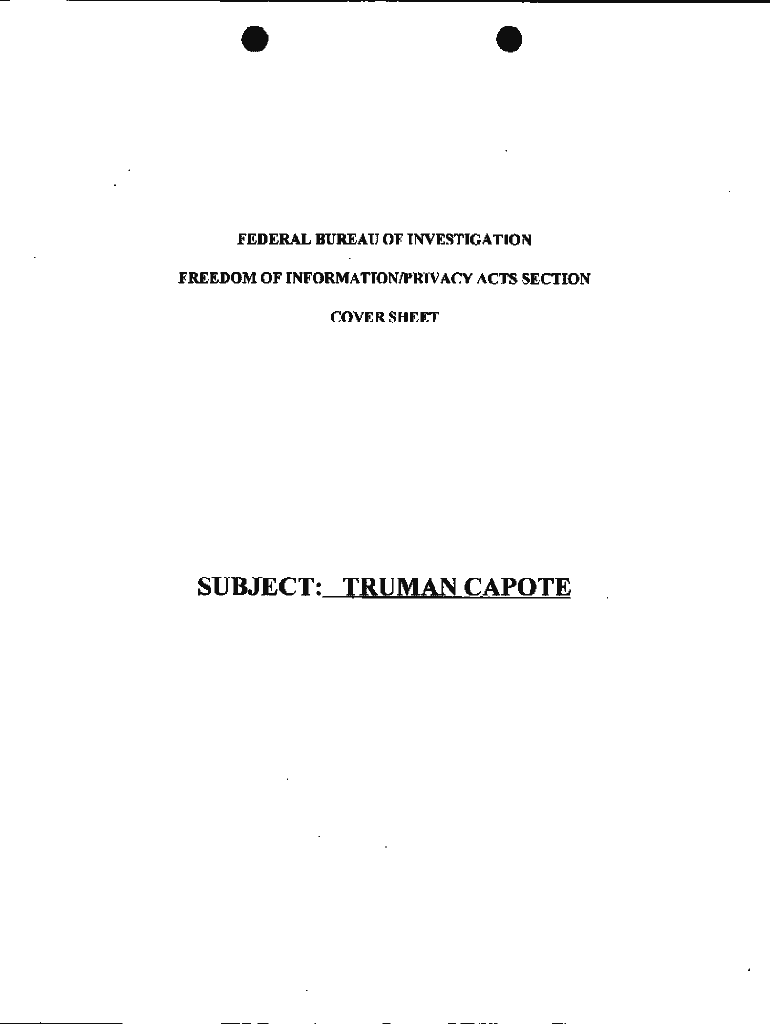 FEDERAL BUREAU OF INVESTIGATION

FREEDOM OF INFORMATION/PRIVACY ACTS SECTION

COVER SHEET

SUBJECT: TRUMAN CAPOTE